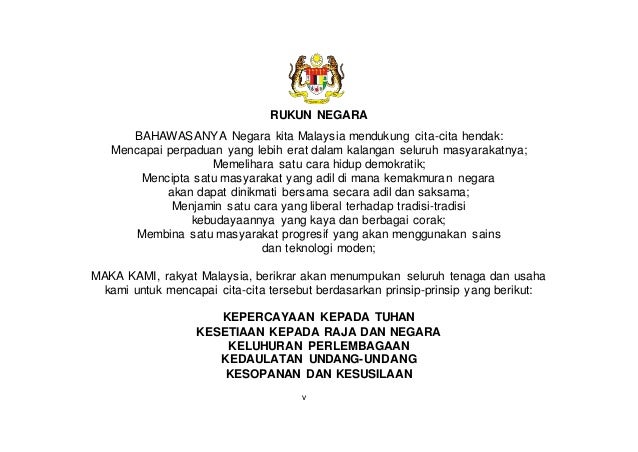 RUKUN NEGARA

BAHAWASANYA Negara kita Malaysia mendukung cita-cita hendak:
Mencapai perpaduan yang lebih erat dalam kalangan seluruh masyarakatnya;
Memelihara satu cara hidup demokratik;
Mencipta satu masyarakat yang adil di mana kemakmuran negara akan dapat dinikmati bersama secara adil dan saksama;
Menjamin satu cara yang liberal terhadap tradisi-tradisi kebudayaannya yang kaya dan berbagai corak;
Membina satu masyarakat progresif yang akan menggunakan sains dan teknologi moden;

MAKA KAMI, rakyat Malaysia, berikrar akan menumpukan seluruh tenaga dan usaha kami untuk mencapai cita-cita tersebut berdasarkan prinsip-prinsip yang berikut:

KEPERCAYAAN KEPADA TUHAN
KESETIAAN KEPADA RAJA DAN NEGARA
KELUHURAN PERLEMBAGAAN
KEDAULATAN UNDANG-UNDANG
KESOPANAN DAN KESUSILAAN

v